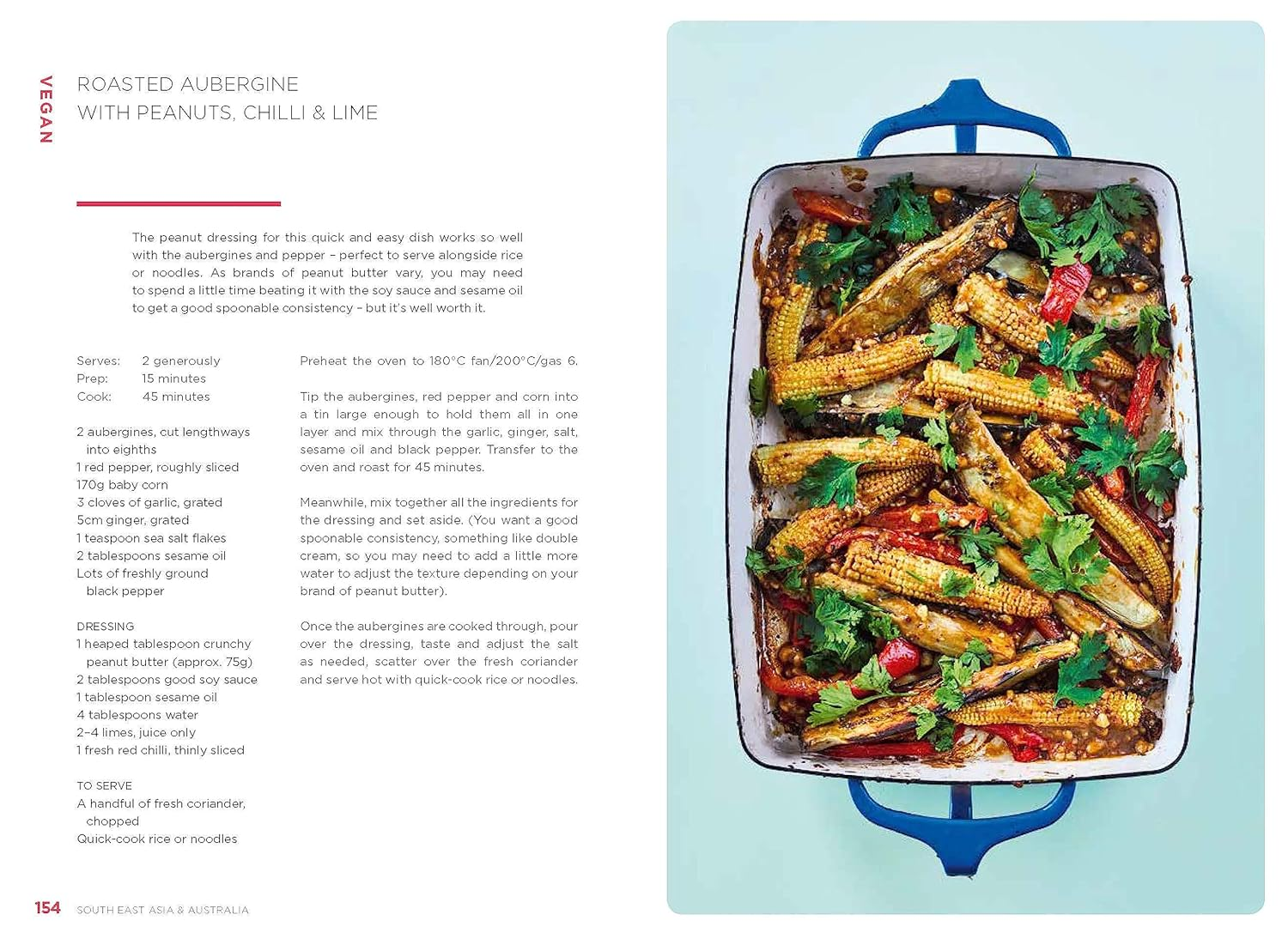 VEGAN

ROASTED AUBERGINE
WITH PEANUTS, CHILLI & LIME

The peanut dressing for this quick and easy dish works so well with the aubergines and pepper – perfect to serve alongside rice or noodles. As brands of peanut butter vary, you may need to spend a little time beating it with the soy sauce and sesame oil to get a good spoonable consistency – but it's well worth it.

Serves: 2 generously
Prep: 15 minutes
Cook: 45 minutes

2 aubergines, cut lengthways into eighths
1 red pepper, roughly sliced
170g baby corn
3 cloves of garlic, grated
5cm ginger, grated
1 teaspoon sea salt flakes
2 tablespoons sesame oil
Lots of freshly ground black pepper

DRESSING
1 heaped tablespoon crunchy peanut butter (approx. 75g)
2 tablespoons good soy sauce
1 tablespoon sesame oil
4 tablespoons water
2–4 limes, juice only
1 fresh red chilli, thinly sliced

TO SERVE
A handful of fresh coriander, chopped
Quick-cook rice or noodles

Preheat the oven to 180°C fan/200°C/gas 6.

Tip the aubergines, red pepper and corn into a tin large enough to hold them all in one layer and mix through the garlic, ginger, salt, sesame oil and black pepper. Transfer to the oven and roast for 45 minutes.

Meanwhile, mix together all the ingredients for the dressing and set aside. (You want a good spoonable consistency, something like double cream, so you may need to add a little more water to adjust the texture depending on your brand of peanut butter).

Once the aubergines are cooked through, pour over the dressing, taste and adjust the salt as needed, scatter over the fresh coriander and serve hot with quick-cook rice or noodles.

154 SOUTH EAST ASIA & AUSTRALIA